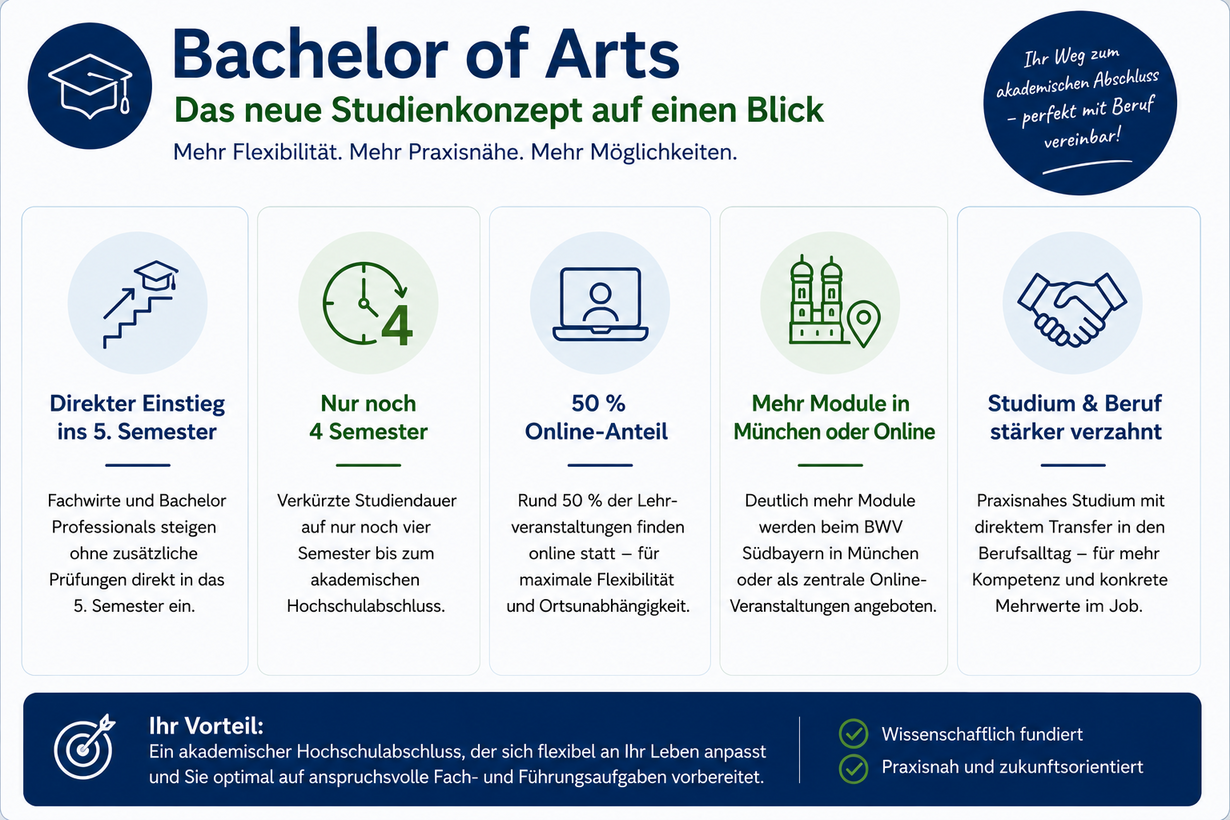 Bachelor of Arts
Das neue Studienkonzept auf einen Blick
Mehr Flexibilität. Mehr Praxisnähe. Mehr Möglichkeiten.

Ihr Weg zum akademischen Abschluss – perfekt mit Beruf vereinbar!

4

Direkter Einstieg ins 5. Semester

Fachwirte und Bachelor Professionals steigen ohne zusätzliche Prüfungen direkt in das 5. Semester ein.

Nur noch 4 Semester

Verkürzte Studiendauer auf nur noch vier Semester bis zum akademischen Hochschulabschluss.

50 % Online-Anteil

Rund 50 % der Lehrveranstaltungen finden online statt – für maximale Flexibilität und Ortsunabhängigkeit.

Mehr Module in München oder Online

Deutlich mehr Module werden beim BWV Südbayern in München oder als zentrale Online-Veranstaltungen angeboten.

Studium & Beruf stärker verzahnt

Praxisnahes Studium mit direktem Transfer in den Berufsalltag – für mehr Kompetenz und konkrete Mehrwerte im Job.

Ihr Vorteil:
Ein akademischer Hochschulabschluss, der sich flexibel an Ihr Leben anpasst und Sie optimal auf anspruchsvolle Fach- und Führungsaufgaben vorbereitet.

Wissenschaftlich fundiert
Praxisnah und zukunftsorientiert